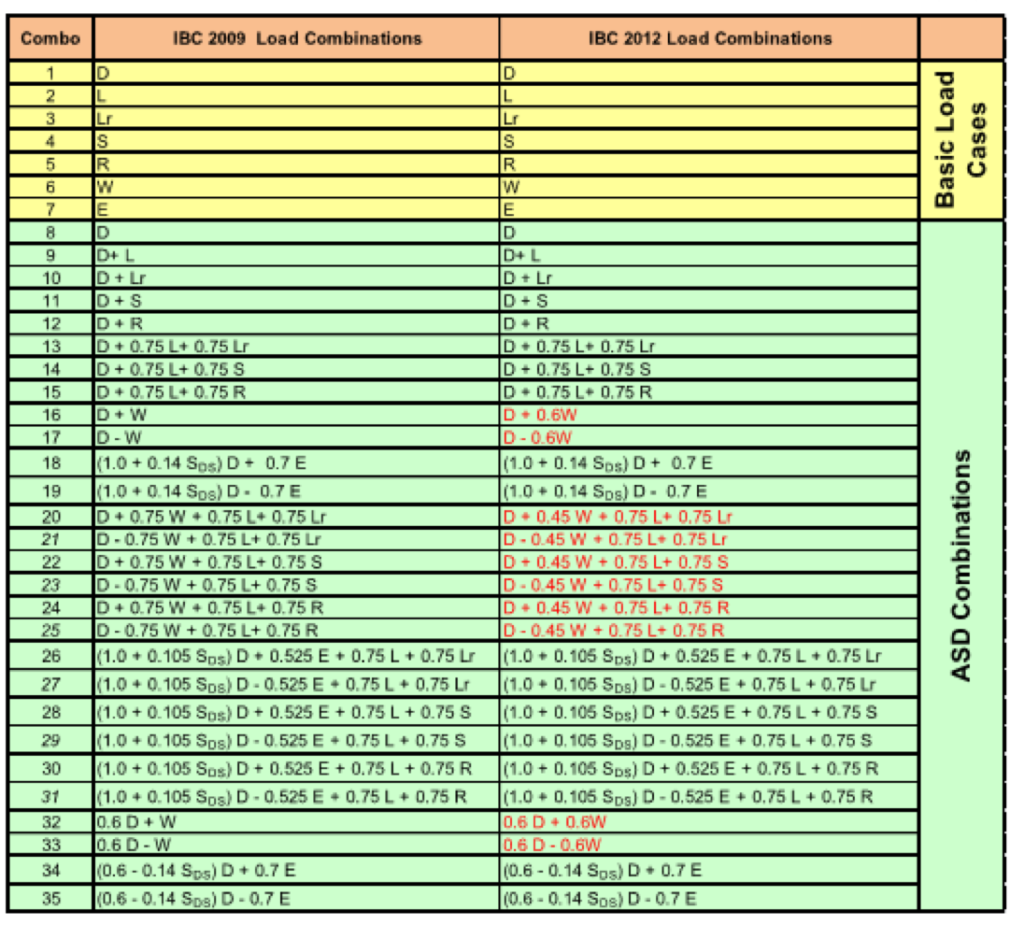 | Combo | IBC 2009 Load Combinations | IBC 2012 Load Combinations | |
|---|---|---|---|
| 1 | D | D | Basic Load Cases |
| 2 | L | L | |
| 3 | Lr | Lr | |
| 4 | S | S | |
| 5 | R | R | |
| 6 | W | W | |
| 7 | E | E | |
| 8 | D | D | ASD Combinations |
| 9 | D+ L | D+ L | |
| 10 | D + Lr | D + Lr | |
| 11 | D + S | D + S | |
| 12 | D + R | D + R | |
| 13 | D + 0.75 L+ 0.75 Lr | D + 0.75 L+ 0.75 Lr | |
| 14 | D + 0.75 L+ 0.75 S | D + 0.75 L+ 0.75 S | |
| 15 | D + 0.75 L+ 0.75 R | D + 0.75 L+ 0.75 R | |
| 16 | D + W | D + 0.6W | |
| 17 | D - W | D - 0.6W | |
| 18 | (1.0 + 0.14 $S_{DS}$) D + 0.7 E | (1.0 + 0.14 $S_{DS}$) D + 0.7 E | |
| 19 | (1.0 + 0.14 $S_{DS}$) D - 0.7 E | (1.0 + 0.14 $S_{DS}$) D - 0.7 E | |
| 20 | D + 0.75 W + 0.75 L+ 0.75 Lr | D + 0.45 W + 0.75 L+ 0.75 Lr | |
| 21 | D - 0.75 W + 0.75 L+ 0.75 Lr | D - 0.45 W + 0.75 L+ 0.75 Lr | |
| 22 | D + 0.75 W + 0.75 L+ 0.75 S | D + 0.45 W + 0.75 L+ 0.75 S | |
| 23 | D - 0.75 W + 0.75 L+ 0.75 S | D - 0.45 W + 0.75 L+ 0.75 S | |
| 24 | D + 0.75 W + 0.75 L+ 0.75 R | D + 0.45 W + 0.75 L+ 0.75 R | |
| 25 | D - 0.75 W + 0.75 L+ 0.75 R | D - 0.45 W + 0.75 L+ 0.75 R | |
| 26 | (1.0 + 0.105 $S_{DS}$) D + 0.525 E + 0.75 L + 0.75 Lr | (1.0 + 0.105 $S_{DS}$) D + 0.525 E + 0.75 L + 0.75 Lr | |
| 27 | (1.0 + 0.105 $S_{DS}$) D - 0.525 E + 0.75 L + 0.75 Lr | (1.0 + 0.105 $S_{DS}$) D - 0.525 E + 0.75 L + 0.75 Lr | |
| 28 | (1.0 + 0.105 $S_{DS}$) D + 0.525 E + 0.75 L + 0.75 S | (1.0 + 0.105 $S_{DS}$) D + 0.525 E + 0.75 L + 0.75 S | |
| 29 | (1.0 + 0.105 $S_{DS}$) D - 0.525 E + 0.75 L + 0.75 S | (1.0 + 0.105 $S_{DS}$) D - 0.525 E + 0.75 L + 0.75 S | |
| 30 | (1.0 + 0.105 $S_{DS}$) D + 0.525 E + 0.75 L + 0.75 R | (1.0 + 0.105 $S_{DS}$) D + 0.525 E + 0.75 L + 0.75 R | |
| 31 | (1.0 + 0.105 $S_{DS}$) D - 0.525 E + 0.75 L + 0.75 R | (1.0 + 0.105 $S_{DS}$) D - 0.525 E + 0.75 L + 0.75 R | |
| 32 | 0.6 D + W | 0.6 D + 0.6W | |
| 33 | 0.6 D - W | 0.6 D - 0.6W | |
| 34 | (0.6 - 0.14 $S_{DS}$) D + 0.7 E | (0.6 - 0.14 $S_{DS}$) D + 0.7 E | |
| 35 | (0.6 - 0.14 $S_{DS}$) D - 0.7 E | (0.6 - 0.14 $S_{DS}$) D - 0.7 E | |